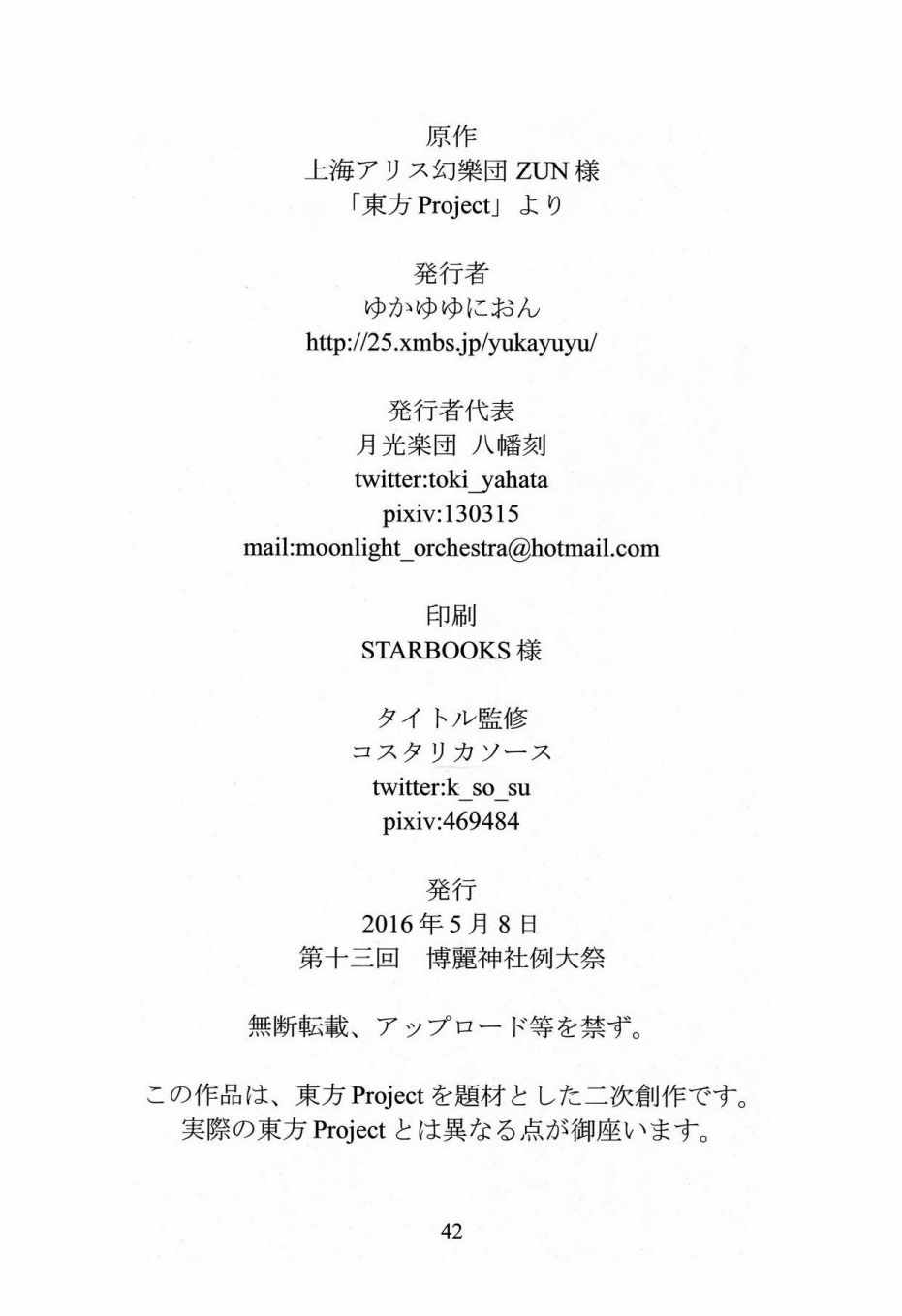 原作
上海アリス幻樂団 ZUN 様
「東方 Project」より

発行者
ゆかゆゆにおん
http://25.xmbs.jp/yukayuyu/

発行者代表
月光楽団 八幡刻
twitter:toki_yahata
pixiv:130315
mail:moonlight_orchestra@hotmail.com

印刷
STARBOOKS 様

タイトル監修
コスタリカソース
twitter:k_so_su
pixiv:469484

発行
2016 年 5 月 8 日
第十三回 博麗神社例大祭

無断転載、アップロード等を禁ず。

この作品は、東方 Project を題材とした二次創作です。
実際の東方 Project とは異なる点が御座います。

42